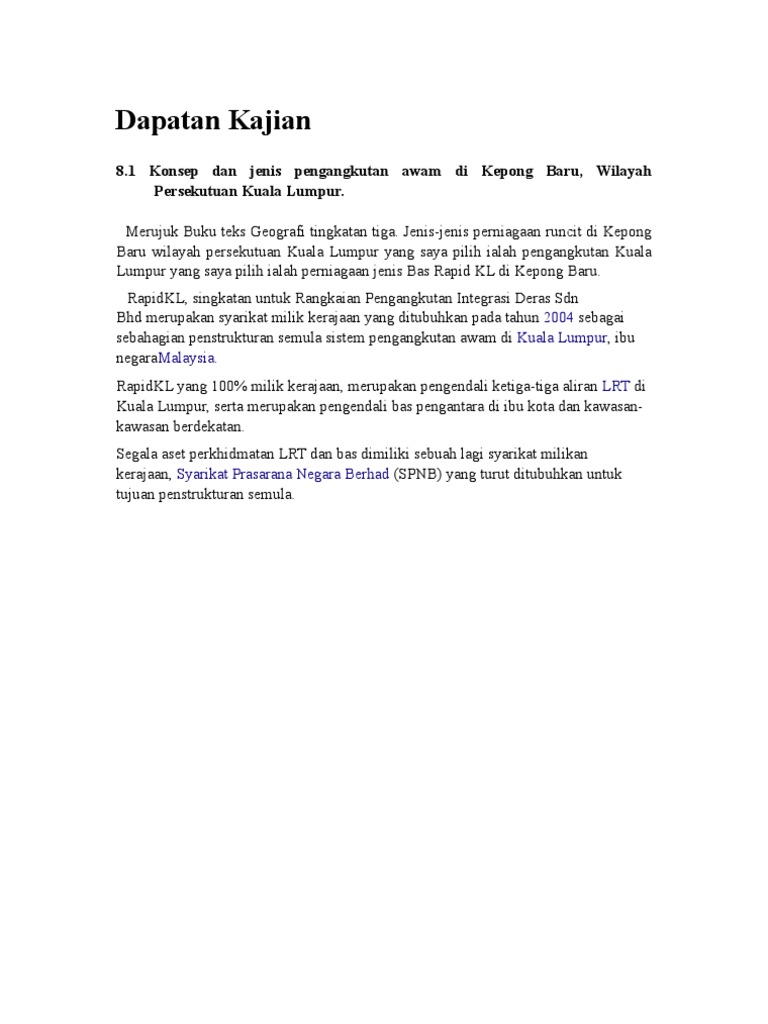 Dapatan Kajian

8.1 Konsep dan jenis pengangkutan awam di Kepong Baru, Wilayah Persekutuan Kuala Lumpur.

Merujuk Buku teks Geografi tingkatan tiga. Jenis-jenis perniagaan runcit di Kepong Baru wilayah persekutuan Kuala Lumpur yang saya pilih ialah pengangkutan Kuala Lumpur yang saya pilih ialah perniagaan jenis Bas Rapid KL di Kepong Baru.

RapidKL, singkatan untuk Rangkaian Pengangkutan Integrasi Deras Sdn Bhd merupakan syarikat milik kerajaan yang ditubuhkan pada tahun 2004 sebagai sebahagian penstrukturan semula sistem pengangkutan awam di Kuala Lumpur, ibu negaraMalaysia.

RapidKL yang 100% milik kerajaan, merupakan pengendali ketiga-tiga aliran LRT di Kuala Lumpur, serta merupakan pengendali bas pengantara di ibu kota dan kawasan-kawasan berdekatan.

Segala aset perkhidmatan LRT dan bas dimiliki sebuah lagi syarikat milikan kerajaan, Syarikat Prasarana Negara Berhad (SPNB) yang turut ditubuhkan untuk tujuan penstrukturan semula.